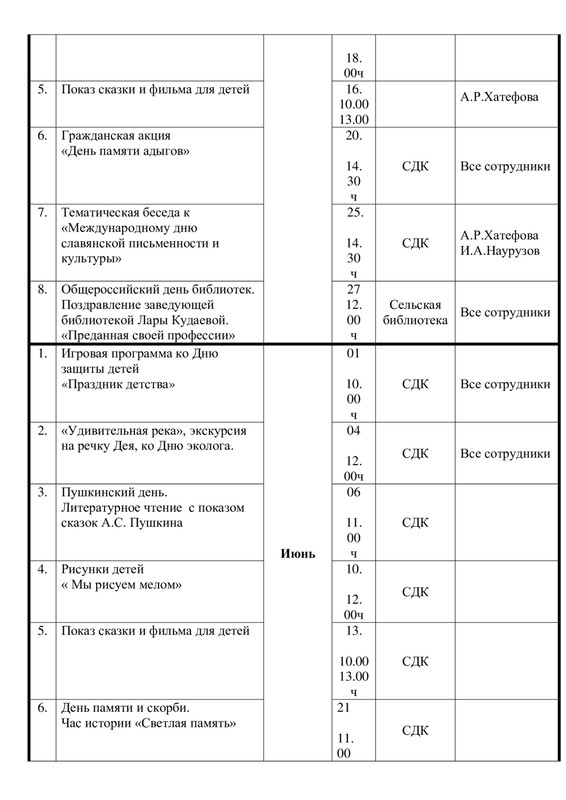 |  |  |  |  |  |  |
|---|---|---|---|---|---|
|  |  |  | 18. 00ч |  |  |
| 5. | Показ сказки и фильма для детей |  | 16. 10.00 13.00 |  | А.Р.Хатефова |
| 6. | Гражданская акция «День памяти адыгов» |  | 20. 14. 30 ч | СДК | Все сотрудники |
| 7. | Тематическая беседа к «Международному дню славянской письменности и культуры» |  | 25. 14. 30 ч | СДК | А.Р.Хатефова И.А.Наурузов |
| 8. | Общероссийский день библиотек. Поздравление заведующей библиотекой Лары Кудаевой. «Преданная своей профессии» |  | 27 12. 00 ч | Сельская библиотека | Все сотрудники |
| 1. | Игровая программа ко Дню защиты детей «Праздник детства» | Июнь | 01 10. 00 ч | СДК | Все сотрудники |
| 2. | «Удивительная река», экскурсия на речку Дея, ко Дню эколога. | | 04 12. 00ч | СДК | Все сотрудники |
| 3. | Пушкинский день. Литературное чтение с показом сказок А.С. Пушкина | | 06 11. 00 ч | СДК |  |
| 4. | Рисунки детей « Мы рисуем мелом» | | 10. 12. 00ч | СДК |  |
| 5. | Показ сказки и фильма для детей | | 13. 10.00 13.00 ч | СДК |  |
| 6. | День памяти и скорби. Час истории «Светлая память» | | 21 11. 00 | СДК |  |